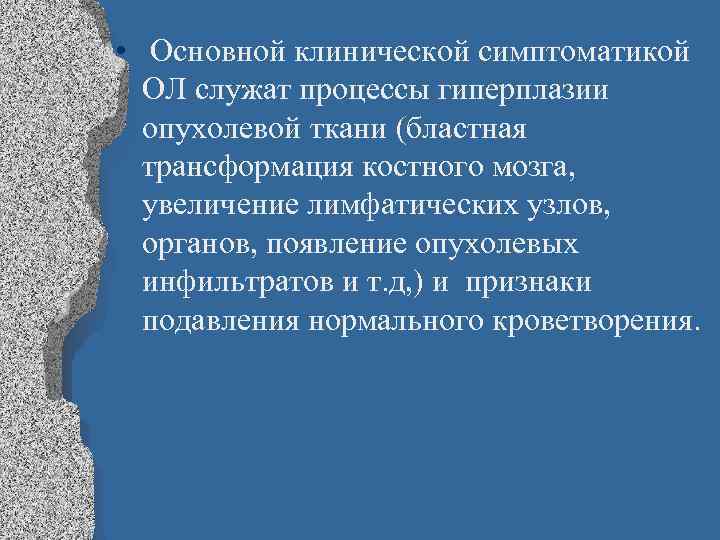 • Основной клинической симптоматикой ОЛ служат процессы гиперплазии опухолевой ткани (бластная трансформация костного мозга, увеличение лимфатических узлов, органов, появление опухолевых инфильтратов и т.д,) и признаки подавления нормального кроветворения.